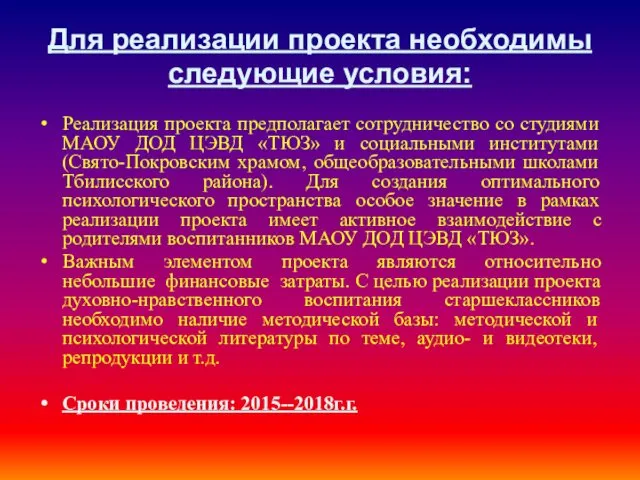 Для реализации проекта необходимы следующие условия:

• Реализация проекта предполагает сотрудничество со студиями МАОУ ДОД ЦЭВД «ТЮЗ» и социальными институтами (Свято-Покровским храмом, общеобразовательными школами Тбилисского района). Для создания оптимального психологического пространства особое значение в рамках реализации проекта имеет активное взаимодействие с родителями воспитанников МАОУ ДОД ЦЭВД «ТЮЗ».

• Важным элементом проекта являются относительно небольшие финансовые затраты. С целью реализации проекта духовно-нравственного воспитания старшеклассников необходимо наличие методической базы: методической и психологической литературы по теме, аудио- и видеотеки, репродукции и т.д.

• Сроки проведения: 2015--2018г.г.